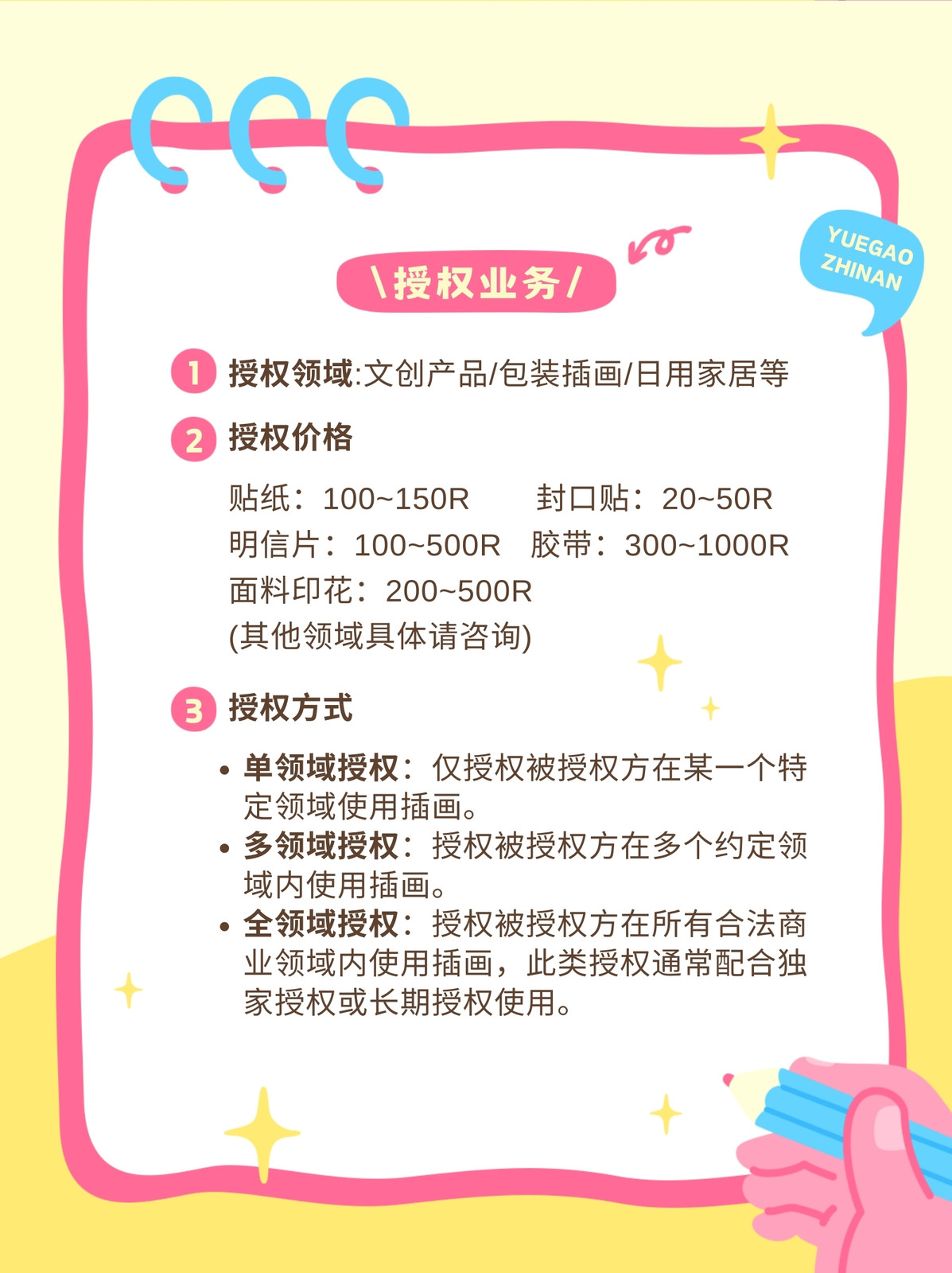 YUEGAO
ZHINAN

\授权业务/

1 授权领域:文创产品/包装插画/日用家居等

2 授权价格

贴纸：100~150R 封口贴：20~50R
明信片：100~500R 胶带：300~1000R
面料印花：200~500R
(其他领域具体请咨询)

3 授权方式

• 单领域授权：仅授权被授权方在某一个特定领域使用插画。
• 多领域授权：授权被授权方在多个约定领域内使用插画。
• 全领域授权：授权被授权方在所有合法商业领域内使用插画，此类授权通常配合独家授权或长期授权使用。